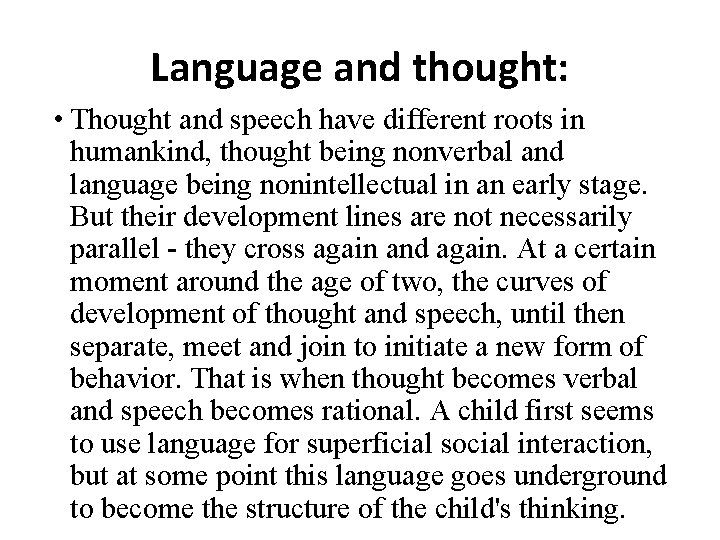 Language and thought:

• Thought and speech have different roots in humankind, thought being nonverbal and language being nonintellectual in an early stage. But their development lines are not necessarily parallel - they cross again and again. At a certain moment around the age of two, the curves of development of thought and speech, until then separate, meet and join to initiate a new form of behavior. That is when thought becomes verbal and speech becomes rational. A child first seems to use language for superficial social interaction, but at some point this language goes underground to become the structure of the child's thinking.